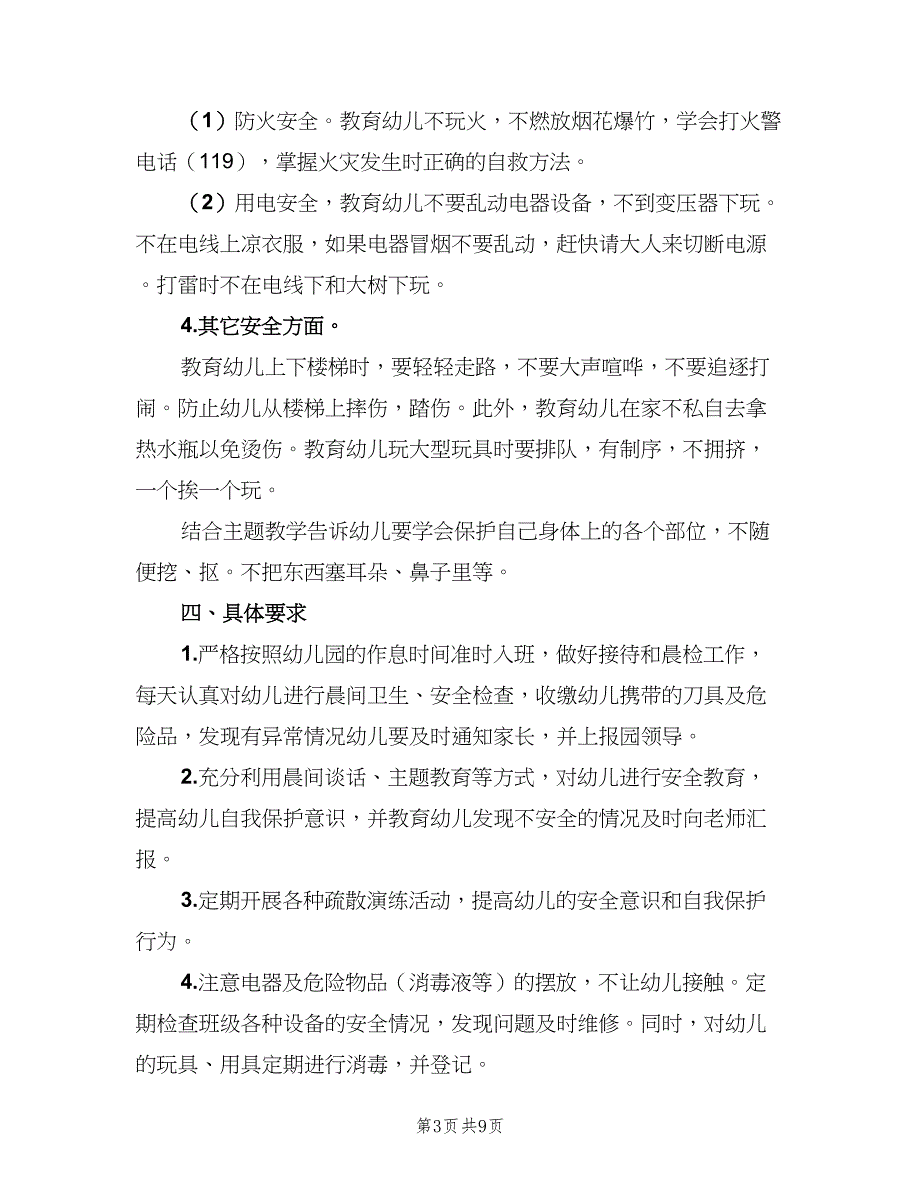 （1）防火安全。教育幼儿不玩火，不燃放烟花爆竹，学会打火警电话（119），掌握火灾发生时正确的自救方法。

（2）用电安全，教育幼儿不要乱动电器设备，不到变压器下玩。不在电线上凉衣服，如果电器冒烟不要乱动，赶快请大人来切断电源。打雷时不在电线下和大树下玩。

4.其它安全方面。

教育幼儿上下楼梯时，要轻轻走路，不要大声喧哗，不要追逐打闹。防止幼儿从楼梯上摔伤，踏伤。此外，教育幼儿在家不私自去拿热水瓶以免烫伤。教育幼儿玩大型玩具时要排队，有制序，不拥挤，一个挨一个玩。

结合主题教学告诉幼儿要学会保护自己身体上的各个部位，不随便挖、抠。不把东西塞耳朵、鼻子里等。

四、具体要求

1.严格按照幼儿园的作息时间准时入班，做好接待和晨检工作，每天认真对幼儿进行晨间卫生、安全检查，收缴幼儿携带的刀具及危险品，发现有异常情况幼儿要及时通知家长，并上报园领导。

2.充分利用晨间谈话、主题教育等方式，对幼儿进行安全教育，提高幼儿自我保护意识，并教育幼儿发现不安全的情况及时向老师汇报。

3.定期开展各种疏散演练活动，提高幼儿的安全意识和自我保护行为。

4.注意电器及危险物品（消毒液等）的摆放，不让幼儿接触。定期检查班级各种设备的安全情况，发现问题及时维修。同时，对幼儿的玩具、用具定期进行消毒，并登记。

第3页 共9页